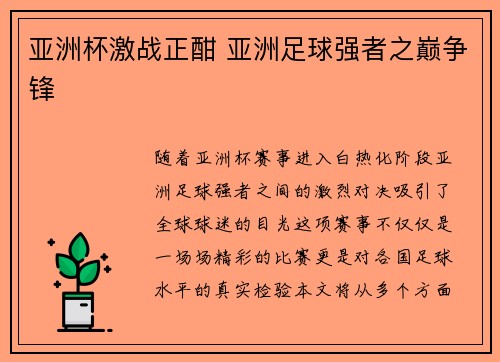 亚洲杯激战正酣 亚洲足球强者之巅争锋

随着亚洲杯赛事进入白热化阶段亚洲足球强者之间的激烈对决吸引了全球球迷的目光这项赛事不仅仅是一场场精彩的比赛更是对各国足球水平的真实检验本文将从多个方面